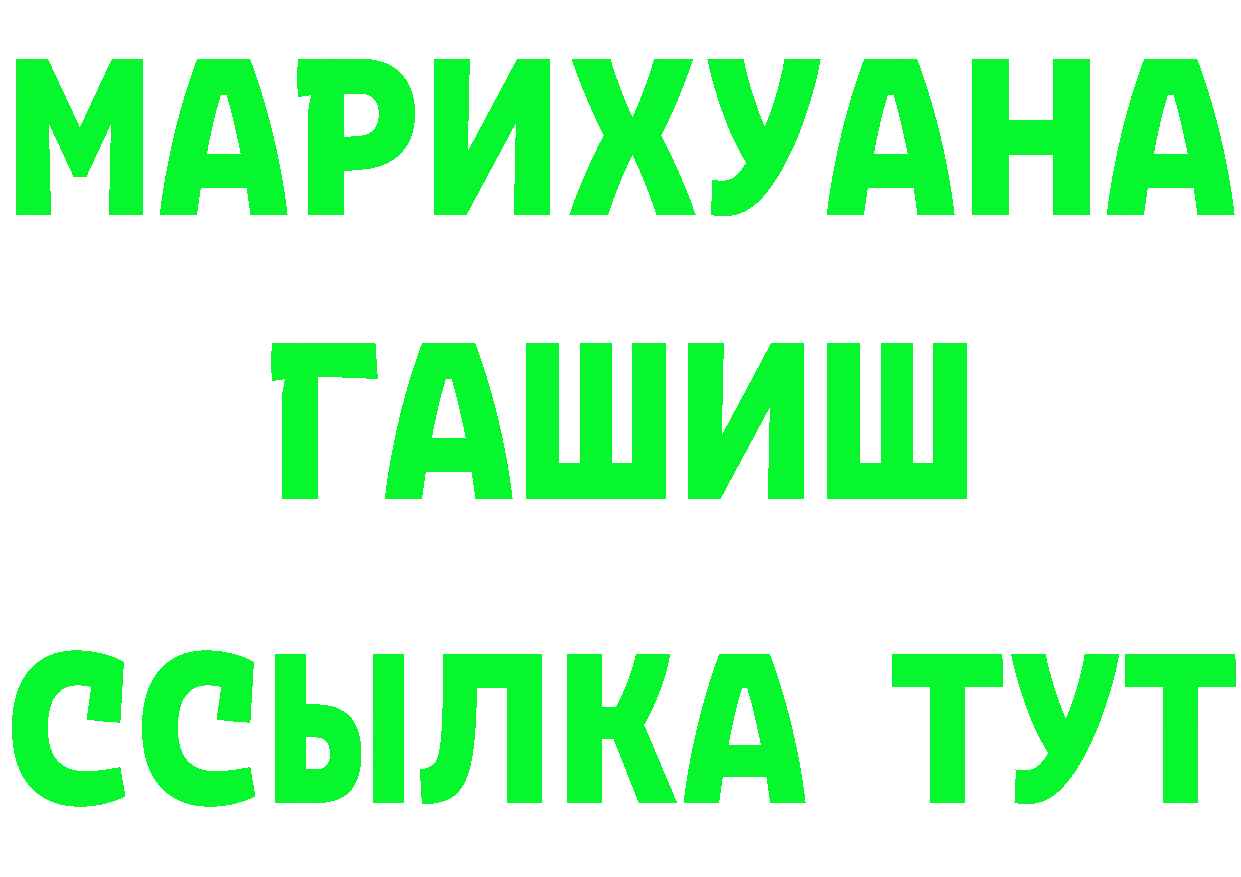 МАРИХУАНА
ГАШИШ
ССЫЛКА ТУТ